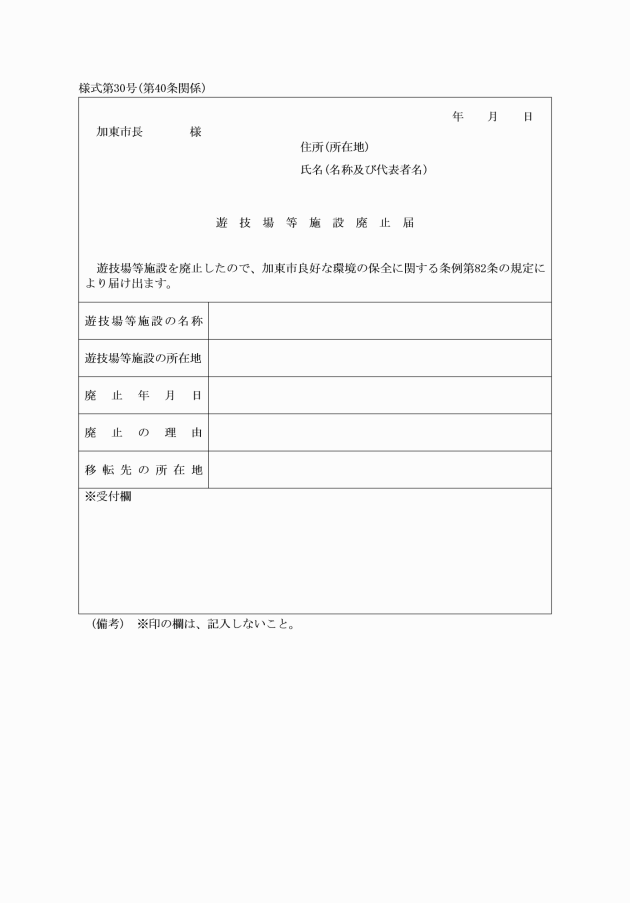 様式第30号(第40条関係)

年　月　日

加東市長　　様

住所(所在地)

氏名(名称及び代表者名)

遊技場等施設廃止届

遊技場等施設を廃止したので、加東市良好な環境の保全に関する条例第82条の規定により届け出ます。

| 遊技場等施設の名称 | |
|---|---|
| 遊技場等施設の所在地 | |
| 廃止年月日 | |
| 廃止の理由 | |
| 移転先の所在地 | |

※受付欄

(備考)　※印の欄は、記入しないこと。